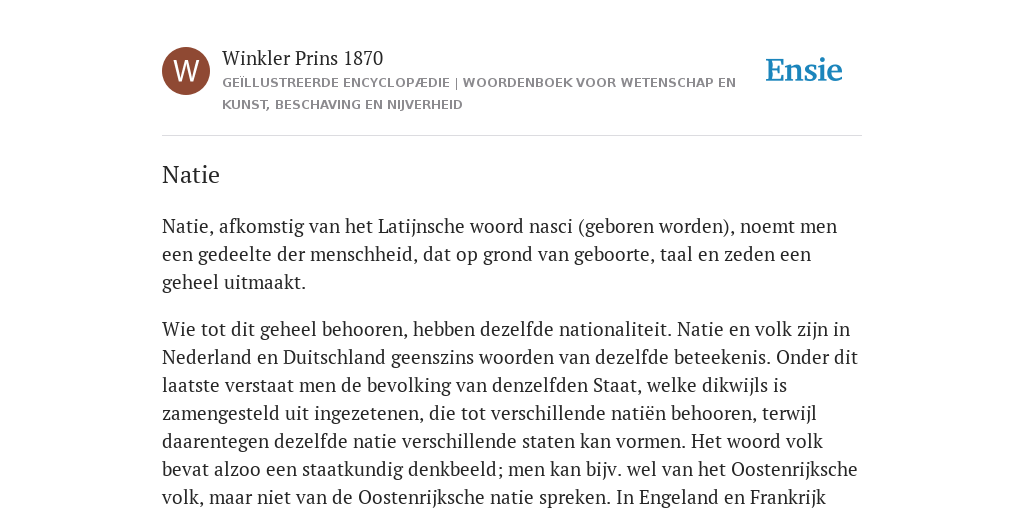 W

Winkler Prins 1870

GEÏLLUSTREERDE ENCYCLOPÆDIE | WOORDENBOEK VOOR WETENSCHAP EN KUNST, BESCHAVING EN NIJVERHEID

Ensie

Natie

Natie, afkomstig van het Latijnsche woord nasci (geboren worden), noemt men een gedeelte der menschheid, dat op grond van geboorte, taal en zeden een geheel uitmaakt.

Wie tot dit geheel behooren, hebben dezelfde nationaliteit. Natie en volk zijn in Nederland en Duitschland geenszins woorden van dezelfde beteekenis. Onder dit laatste verstaat men de bevolking van denzelfden Staat, welke dikwijls is zamengesteld uit ingezetenen, die tot verschillende natiën behooren, terwijl daarentegen dezelfde natie verschillende staten kan vormen. Het woord volk bevat alzoo een staatkundig denkbeeld; men kan bijv. wel van het Oostenrijksche volk, maar niet van de Oostenrijksche natie spreken. In Engeland en Frankrijk